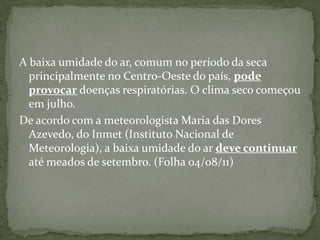 A baixa umidade do ar, comum no período da seca principalmente no Centro-Oeste do país, pode provocar doenças respiratórias. O clima seco começou em julho.

De acordo com a meteorologista Maria das Dores Azevedo, do Inmet (Instituto Nacional de Meteorologia), a baixa umidade do ar deve continuar até meados de setembro. (Folha 04/08/11)